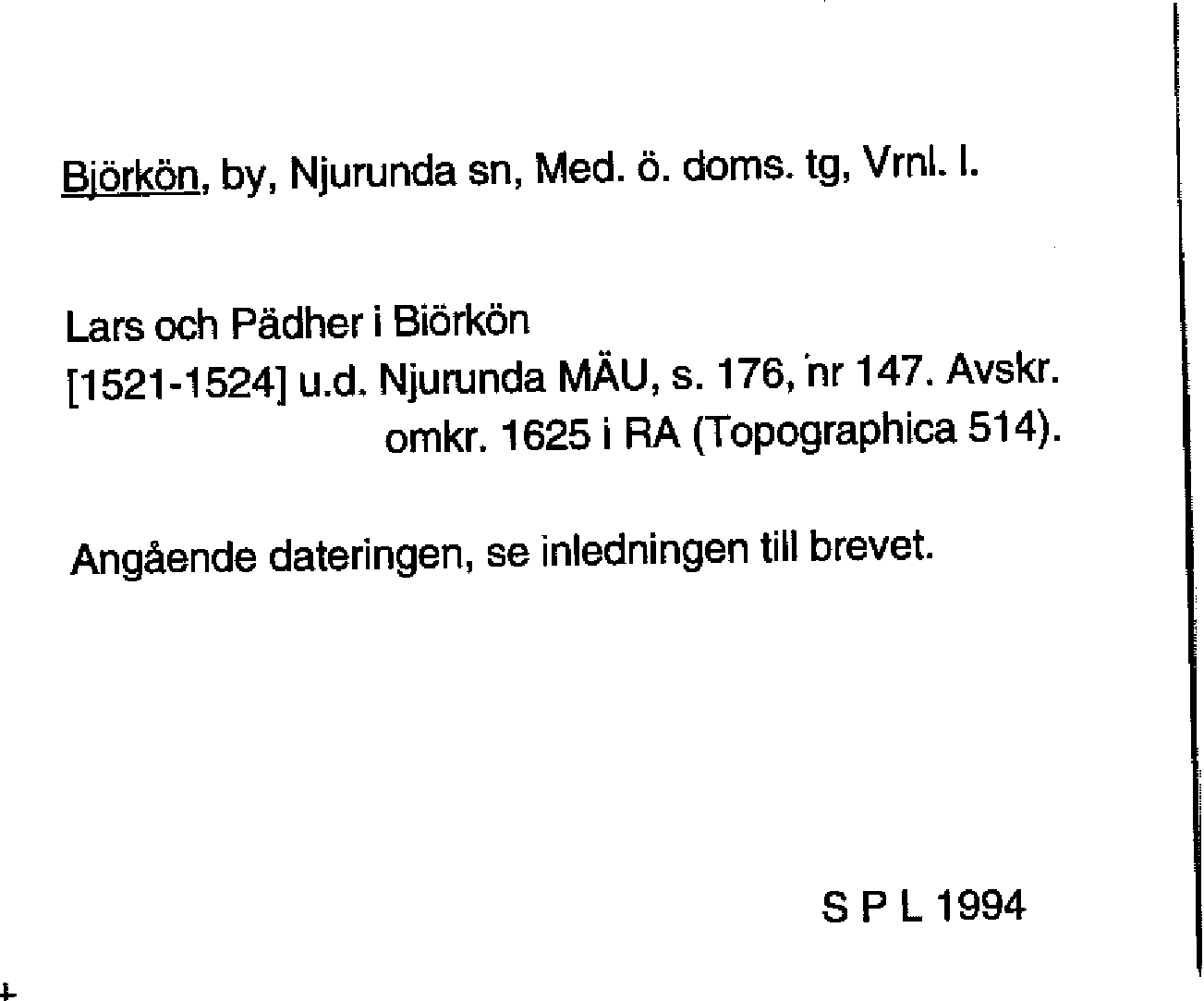 Björkön, by, Njurunda sn, Med. ö. doms. tg, Vrnl. l.

Lars och Pädher i Biörkön
[1521-1524] u.d. Njurunda MÄU, s. 176, nr 147. Avskr. omkr. 1625 i RA (Topographica 514).

Angående dateringen, se inledningen till brevet.

S P L 1994